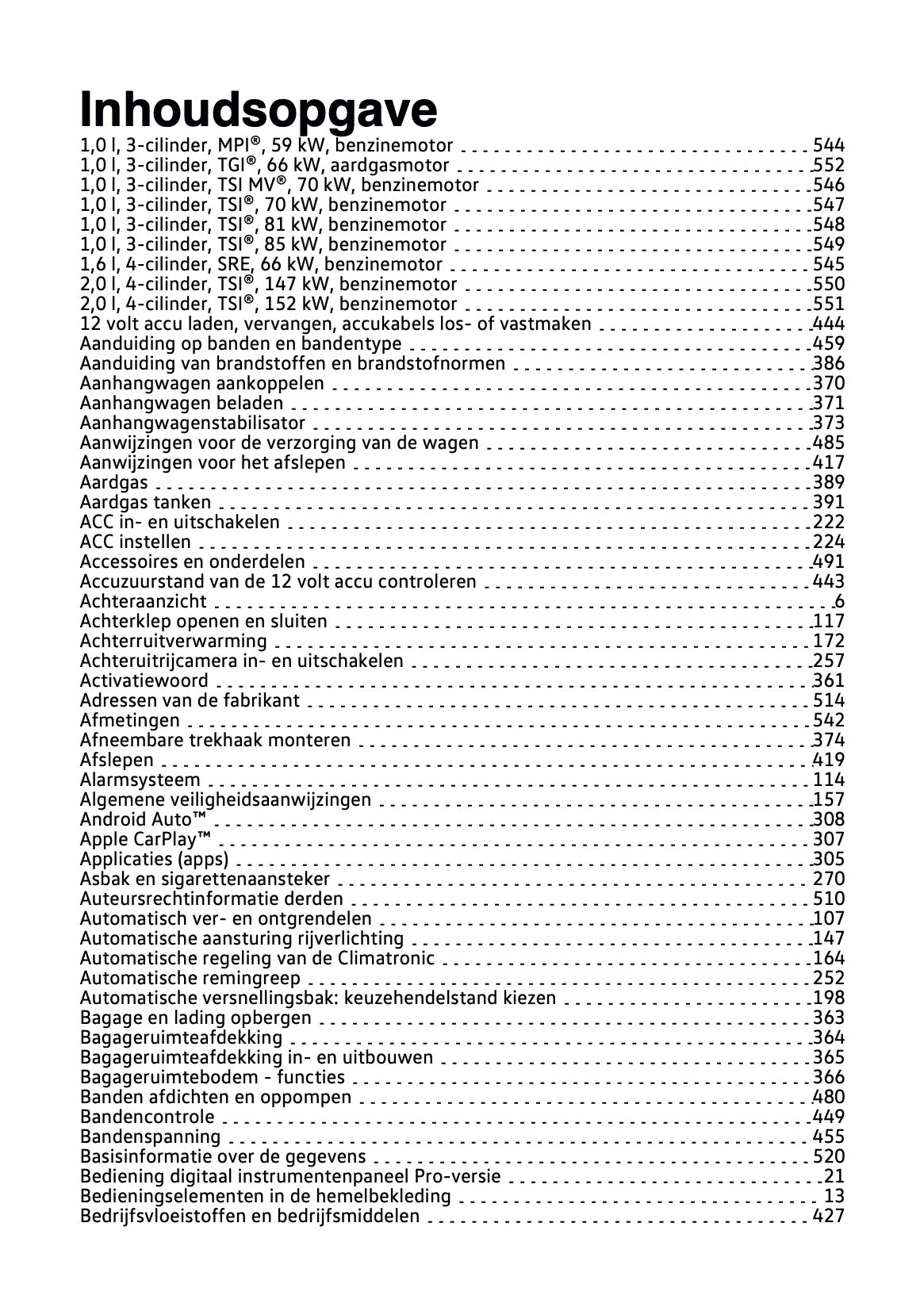 Inhoudsopgave

1,0 l, 3-cilinder, MPI®, 59 kW, benzinemotor 544
1,0 l, 3-cilinder, TGI®, 66 kW, aardgasmotor 552
1,0 l, 3-cilinder, TSI MV®, 70 kW, benzinemotor 546
1,0 l, 3-cilinder, TSI®, 70 kW, benzinemotor 547
1,0 l, 3-cilinder, TSI®, 81 kW, benzinemotor 548
1,0 l, 3-cilinder, TSI®, 85 kW, benzinemotor 549
1,6 l, 4-cilinder, SRE, 66 kW, benzinemotor 545
2,0 l, 4-cilinder, TSI®, 147 kW, benzinemotor 550
2,0 l, 4-cilinder, TSI®, 152 kW, benzinemotor 551
12 volt accu laden, vervangen, accukabels los- of vastmaken 444
Aanduiding op banden en bandentype 459
Aanduiding van brandstoffen en brandstofnormen 386
Aanhangwagen aankoppelen 370
Aanhangwagen beladen 371
Aanhangwagenstabilisator 373
Aanwijzingen voor de verzorging van de wagen 485
Aanwijzingen voor het afslepen 417
Aardgas 389
Aardgas tanken 391
ACC in- en uitschakelen 222
ACC instellen 224
Accessoires en onderdelen 491
Accuzuurstand van de 12 volt accu controleren 443
Achteraanzicht 6
Achterklep openen en sluiten 117
Achterruitverwarming 172
Achteruitrijcamera in- en uitschakelen 257
Activatiewoord 361
Adressen van de fabrikant 514
Afmetingen 542
Afneembare trekhaak monteren 374
Afslepen 419
Alarmsysteem 114
Algemene veiligheidsaanwijzingen 157
Android Auto™ 308
Apple CarPlay™ 307
Applicaties (apps) 305
Asbak en sigarettenaansteker 270
Auteursrechtinformatie derden 510
Automatisch ver- en ontgrendelen 107
Automatische aansturing rijverlichting 147
Automatische regeling van de Climatronic 164
Automatische remingreep 252
Automatische versnellingsbak: keuzehendelstand kiezen 198
Bagage en lading opbergen 363
Bagageruimteafdekking 364
Bagageruimteafdekking in- en uitbouwen 365
Bagageruimtebodem - functies 366
Banden afdichten en oppompen 480
Bandencontrole 449
Bandenspanning 455
Basisinformatie over de gegevens 520
Bediening digitaal instrumentenpaneel Pro-versie 21
Bedieningselementen in de hemelbekleding 13
Bedrijfsvloeistoffen en bedrijfsmiddelen 427